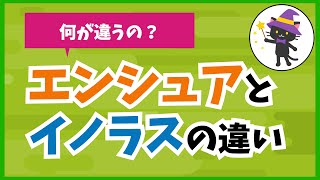 何が違うの？

エンシュアと
イノラスの違い